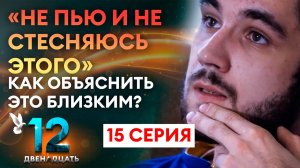 «НЕ ПЬЮ И НЕ СТЕСНЯЮСЬ ЭТОГО»
КАК ОБЪЯСНИТЬ ЭТО БЛИЗКИМ?

12
ДВЕНАДЦАТЬ

15 СЕРИЯ